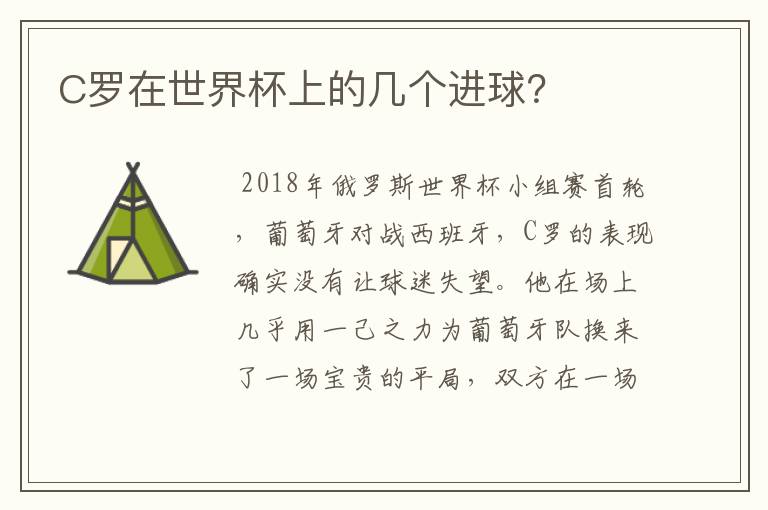 C罗在世界杯上的几个进球?

2018年俄罗斯世界杯小组赛首轮，葡萄牙对战西班牙，C罗的表现确实没有让球迷失望。他在场上几乎用一己之力为葡萄牙队换来了一场宝贵的平局，双方在一场